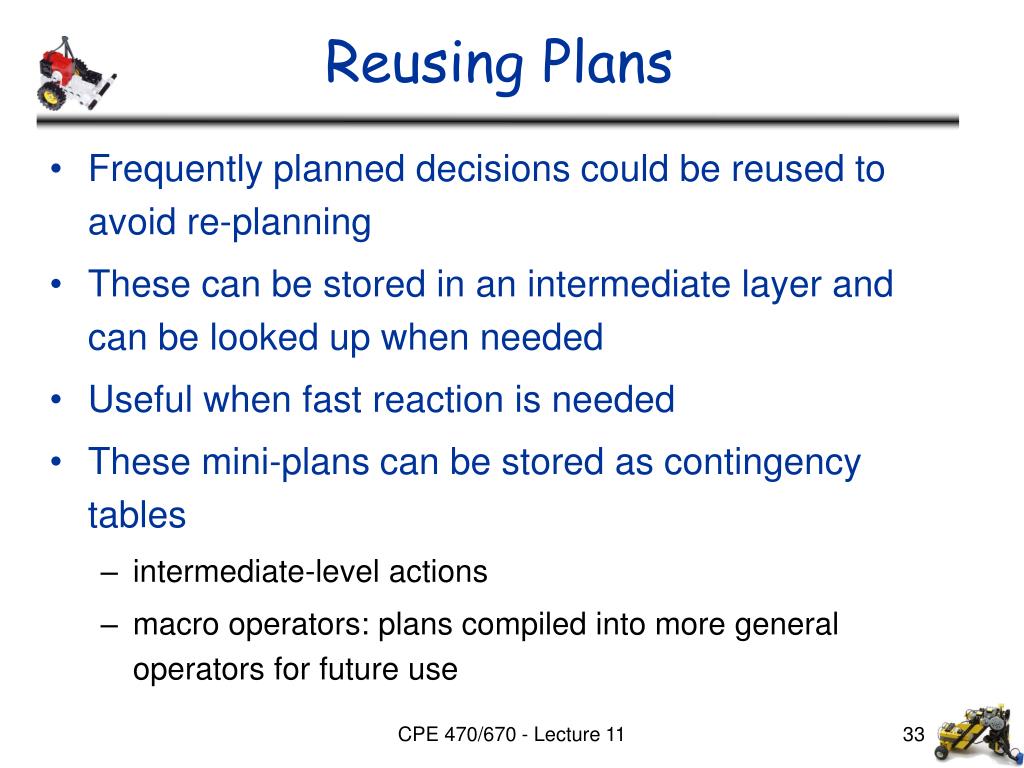 Reusing Plans

• Frequently planned decisions could be reused to avoid re-planning
• These can be stored in an intermediate layer and can be looked up when needed
• Useful when fast reaction is needed
• These mini-plans can be stored as contingency tables
– intermediate-level actions
– macro operators: plans compiled into more general operators for future use

CPE 470/670 - Lecture 11

33